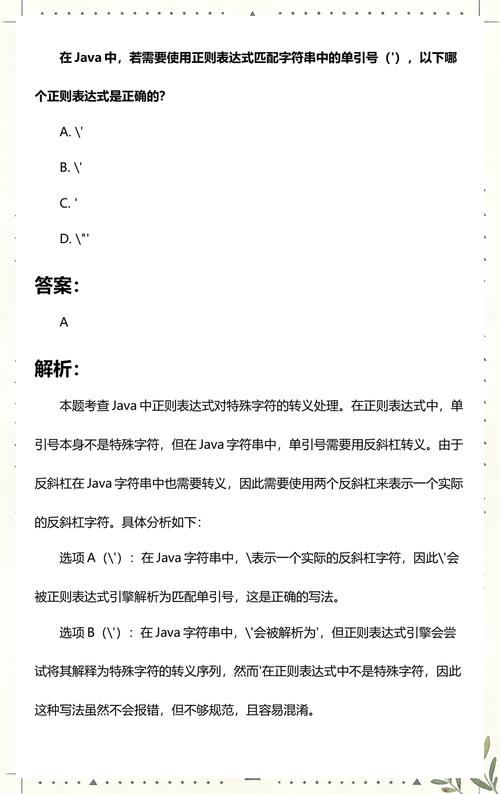 在 Java 中，若需要使用正则表达式匹配字符串中的单引号（'），以下哪个正则表达式是正确的?

A. \'

B. \'

C. '

D. \"'

答案:

A

解析:

本题考查 Java 中正则表达式对特殊字符的转义处理。在正则表达式中，单引号本身不是特殊字符，但在 Java 字符串中，单引号需要用反斜杠转义。由于反斜杠在 Java 字符串中也需要转义，因此需要使用两个反斜杠来表示一个实际的反斜杠字符。具体分析如下:

选项 A（\'）：在 Java 字符串中，\表示一个实际的反斜杠字符，因此\'会被正则表达式引擎解析为匹配单引号，这是正确的写法。

选项 B（\'）：在 Java 字符串中，\'会被解析为'，但正则表达式引擎会尝试将其解释为特殊字符的转义序列，然而'在正则表达式中不是特殊字符，因此这种写法虽然不会报错，但不够规范，且容易混淆。